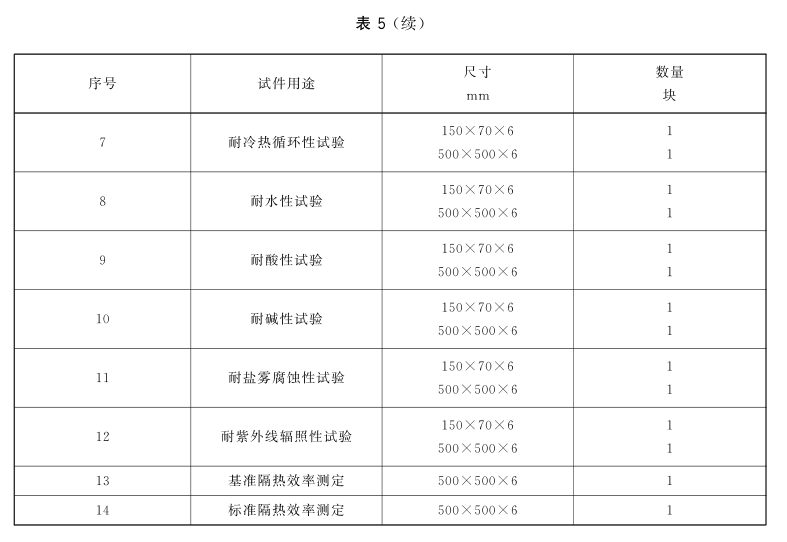 表5（续）

| 序号 | 试件用途 | 尺寸 mm | 数量 块 |
|---|---|---|---|
| 7 | 耐冷热循环性试验 | 150×70×6 500×500×6 | 1 1 |
| 8 | 耐水性试验 | 150×70×6 500×500×6 | 1 1 |
| 9 | 耐酸性试验 | 150×70×6 500×500×6 | 1 1 |
| 10 | 耐碱性试验 | 150×70×6 500×500×6 | 1 1 |
| 11 | 耐盐雾腐蚀性试验 | 150×70×6 500×500×6 | 1 1 |
| 12 | 耐紫外线辐照性试验 | 150×70×6 500×500×6 | 1 1 |
| 13 | 基准隔热效率测定 | 500×500×6 | 1 |
| 14 | 标准隔热效率测定 | 500×500×6 | 1 |